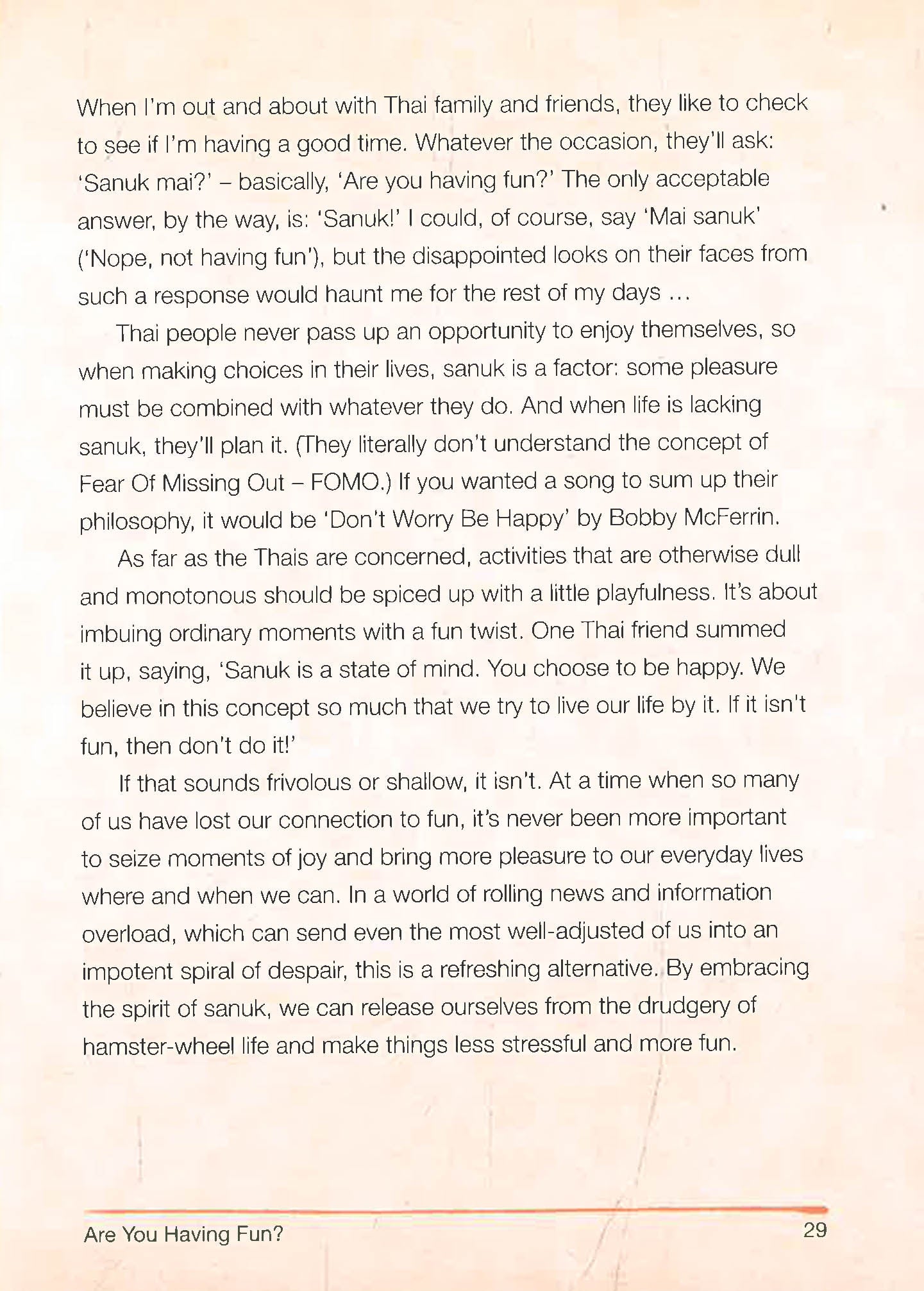 When I'm out and about with Thai family and friends, they like to check to see if I'm having a good time. Whatever the occasion, they'll ask: 'Sanuk mai?' – basically, 'Are you having fun?' The only acceptable answer, by the way, is: 'Sanuk!' I could, of course, say 'Mai sanuk' ('Nope, not having fun'), but the disappointed looks on their faces from such a response would haunt me for the rest of my days …

Thai people never pass up an opportunity to enjoy themselves, so when making choices in their lives, sanuk is a factor: some pleasure must be combined with whatever they do. And when life is lacking sanuk, they'll plan it. (They literally don't understand the concept of Fear Of Missing Out – FOMO.) If you wanted a song to sum up their philosophy, it would be 'Don't Worry Be Happy' by Bobby McFerrin.

As far as the Thais are concerned, activities that are otherwise dull and monotonous should be spiced up with a little playfulness. It's about imbuing ordinary moments with a fun twist. One Thai friend summed it up, saying, 'Sanuk is a state of mind. You choose to be happy. We believe in this concept so much that we try to live our life by it. If it isn't fun, then don't do it!'

If that sounds frivolous or shallow, it isn't. At a time when so many of us have lost our connection to fun, it's never been more important to seize moments of joy and bring more pleasure to our everyday lives where and when we can. In a world of rolling news and information overload, which can send even the most well-adjusted of us into an impotent spiral of despair, this is a refreshing alternative. By embracing the spirit of sanuk, we can release ourselves from the drudgery of hamster-wheel life and make things less stressful and more fun.

Are You Having Fun? 29